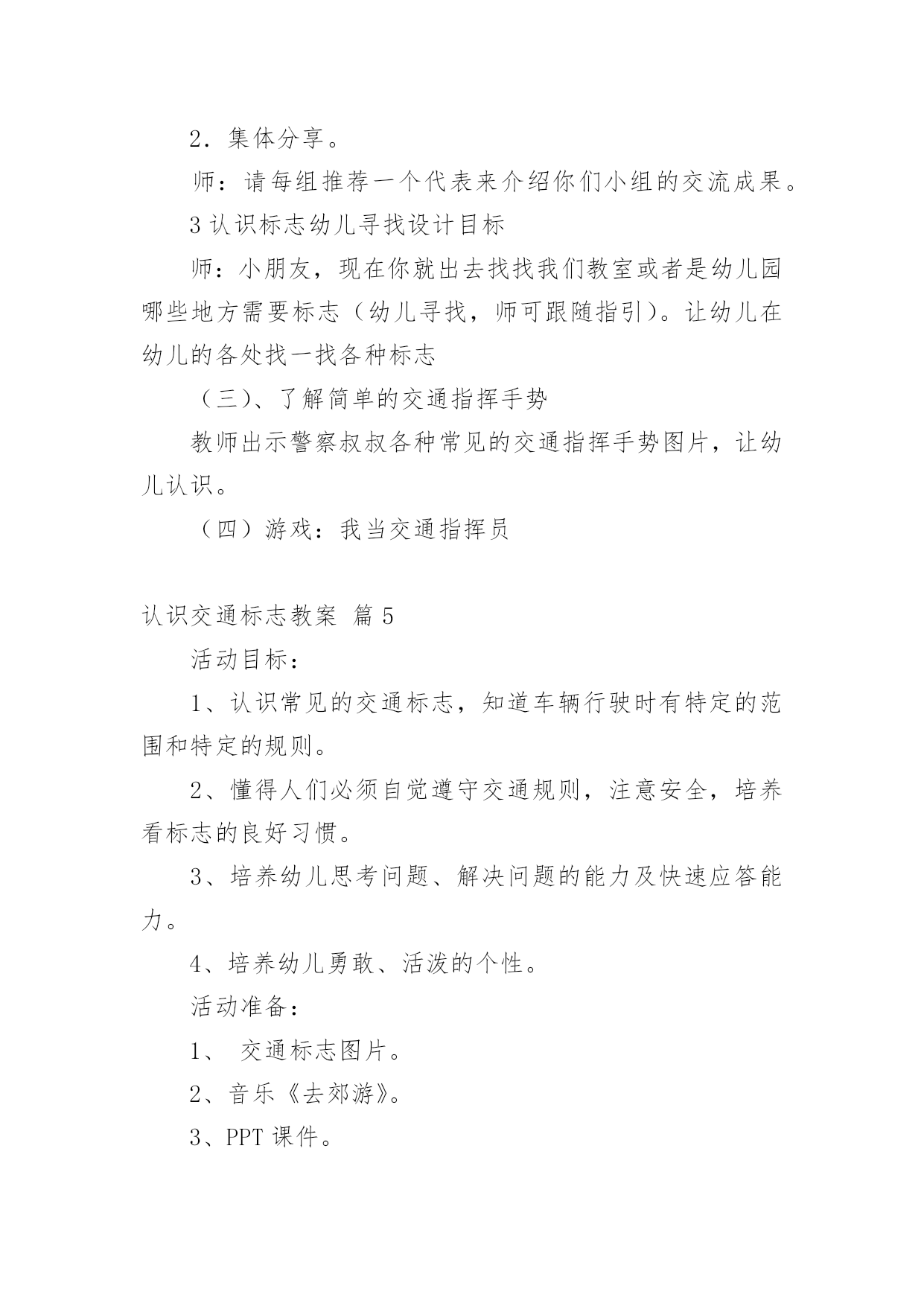 2．集体分享。

师：请每组推荐一个代表来介绍你们小组的交流成果。

3 认识标志幼儿寻找设计目标

师：小朋友，现在你就出去找找我们教室或者是幼儿园哪些地方需要标志（幼儿寻找，师可跟随指引）。让幼儿在幼儿的各处找一找各种标志

（三）、了解简单的交通指挥手势

教师出示警察叔叔各种常见的交通指挥手势图片，让幼儿认识。

（四）游戏：我当交通指挥员

认识交通标志教案 篇 5

活动目标：

1、认识常见的交通标志，知道车辆行驶时有特定的范围和特定的规则。

2、懂得人们必须自觉遵守交通规则，注意安全，培养看标志的良好习惯。

3、培养幼儿思考问题、解决问题的能力及快速应答能力。

4、培养幼儿勇敢、活泼的个性。

活动准备：

1、 交通标志图片。

2、音乐《去郊游》。

3、PPT 课件。